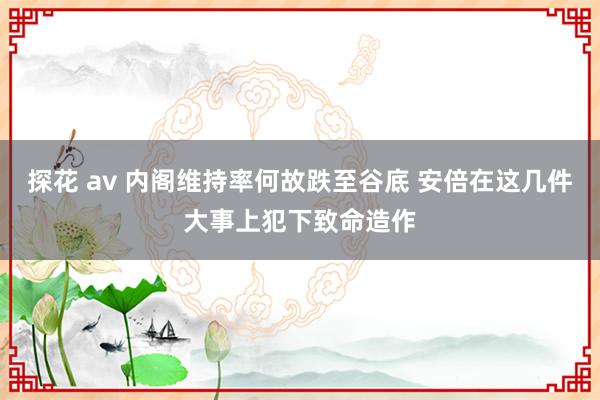 探花 av 内阁维持率何故跌至谷底 安倍在这几件大事上犯下致命造作